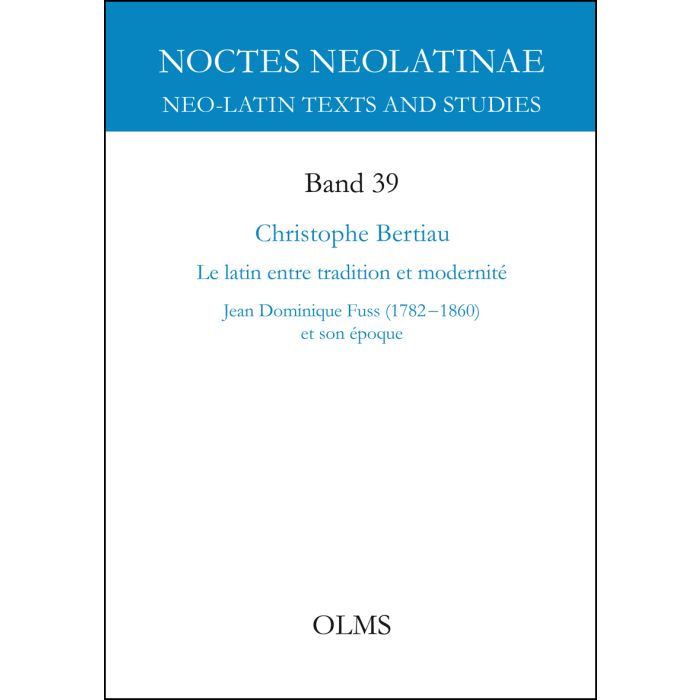 NOCTES NEOLATINAE
NEO-LATIN TEXTS AND STUDIES

Band 39

Christophe Bertiau

Le latin entre tradition et modernité

Jean Dominique Fuss (1782–1860)
et son époque

OLMS